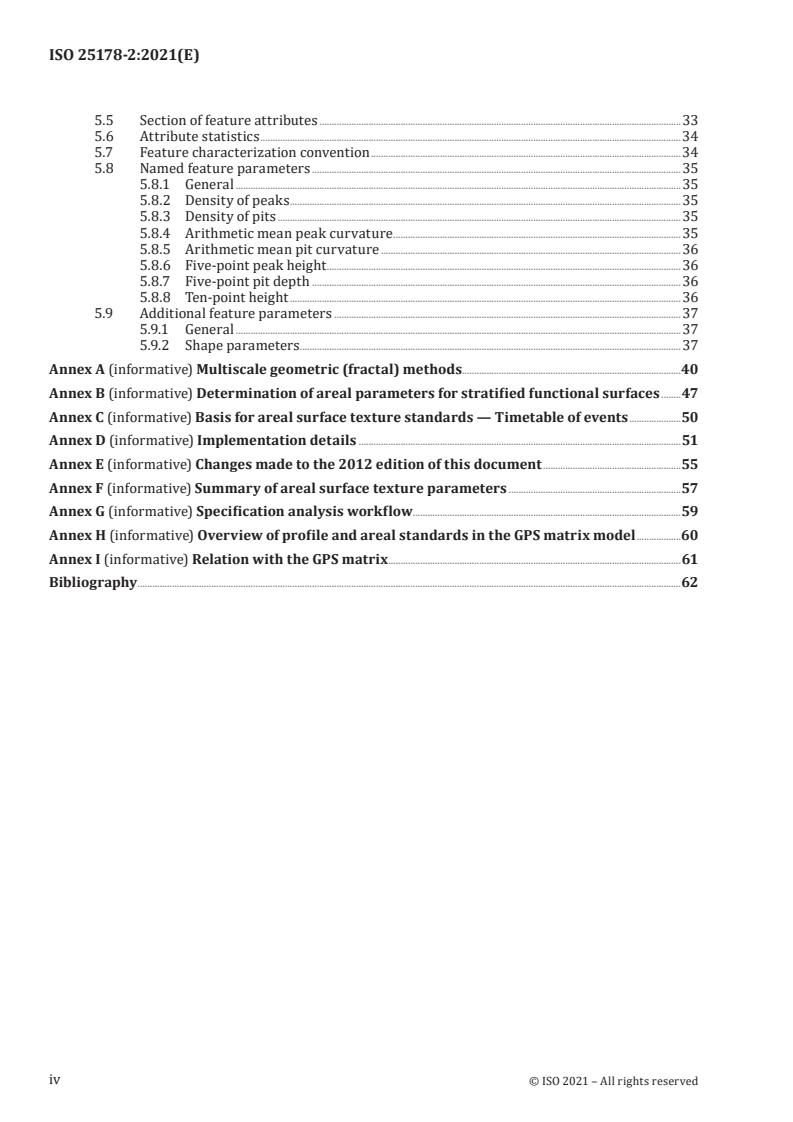 ISO 25178-2:2021(E)

5.5 Section of feature attributes 33
5.6 Attribute statistics 34
5.7 Feature characterization convention 34
5.8 Named feature parameters 35
5.8.1 General 35
5.8.2 Density of peaks 35
5.8.3 Density of pits 35
5.8.4 Arithmetic mean peak curvature 35
5.8.5 Arithmetic mean pit curvature 36
5.8.6 Five-point peak height 36
5.8.7 Five-point pit depth 36
5.8.8 Ten-point height 36
5.9 Additional feature parameters 37
5.9.1 General 37
5.9.2 Shape parameters 37

Annex A (informative) Multiscale geometric (fractal) methods 40

Annex B (informative) Determination of areal parameters for stratified functional surfaces 47

Annex C (informative) Basis for areal surface texture standards — Timetable of events 50

Annex D (informative) Implementation details 51

Annex E (informative) Changes made to the 2012 edition of this document 55

Annex F (informative) Summary of areal surface texture parameters 57

Annex G (informative) Specification analysis workflow 59

Annex H (informative) Overview of profile and areal standards in the GPS matrix model 60

Annex I (informative) Relation with the GPS matrix 61

Bibliography 62

iv © ISO 2021 – All rights reserved